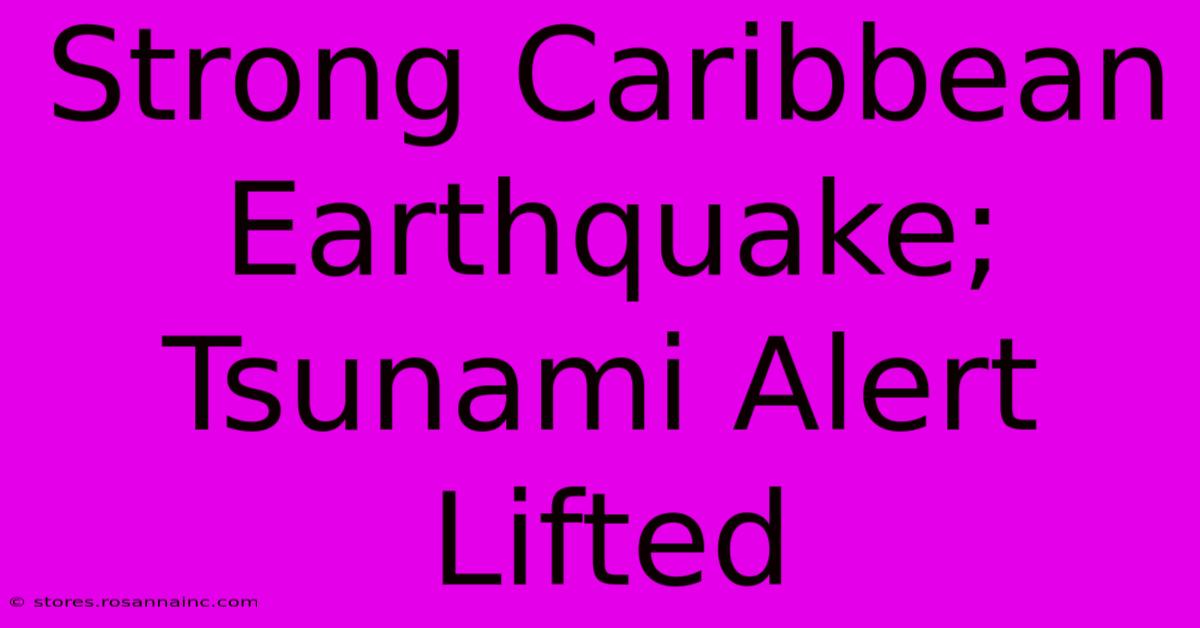 Strong Caribbean Earthquake; Tsunami Alert Lifted

© stores.rosannainc.com